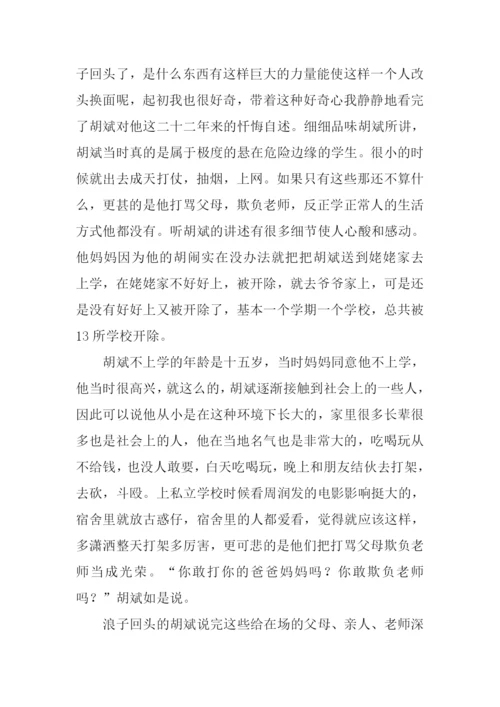 子回头了，是什么东西有这样巨大的力量能使这样一个人改头换面呢，起初我也很好奇，带着这种好奇心我静静地看完了胡斌对他这二十二年来的忏悔自述。细细品味胡斌所讲，胡斌当时真的是属于极度的悬在危险边缘的学生。很小的时候就出去成天打仗，抽烟，上网。如果只有这些那还不算什么，更甚的是他打骂父母，欺负老师，反正学正常人的生活方式他都没有。听胡斌的讲述有很多细节使人心酸和感动。他妈妈因为他的胡闹实在没办法就把把胡斌送到姥姥家去上学，在姥姥家不好好上，被开除，就去爷爷家上，可是还是没有好好上又被开除了，基本一个学期一个学校，总共被13所学校开除。

胡斌不上学的年龄是十五岁，当时妈妈同意他不上学，他当时很高兴，就这么的，胡斌逐渐接触到社会上的一些人，因此可以说他从小是在这种环境下长大的，家里很多长辈很多也是社会上的人，他在当地名气也是非常大的，吃喝玩从不给钱，也没人敢要，白天吃喝玩，晚上和朋友结伙去打架，去砍，斗殴。上私立学校时候看周润发的电影影响挺大的，宿舍里就放古惑仔，宿舍里的人都爱看，觉得就应该这样，多潇洒整天打架多厉害，更可悲的是他们把打骂父母欺负老师当成光荣。“你敢打你的爸爸妈妈吗？你敢欺负老师吗？”胡斌如是说。

浪子回头的胡斌说完这些给在场的父母、亲人、老师深